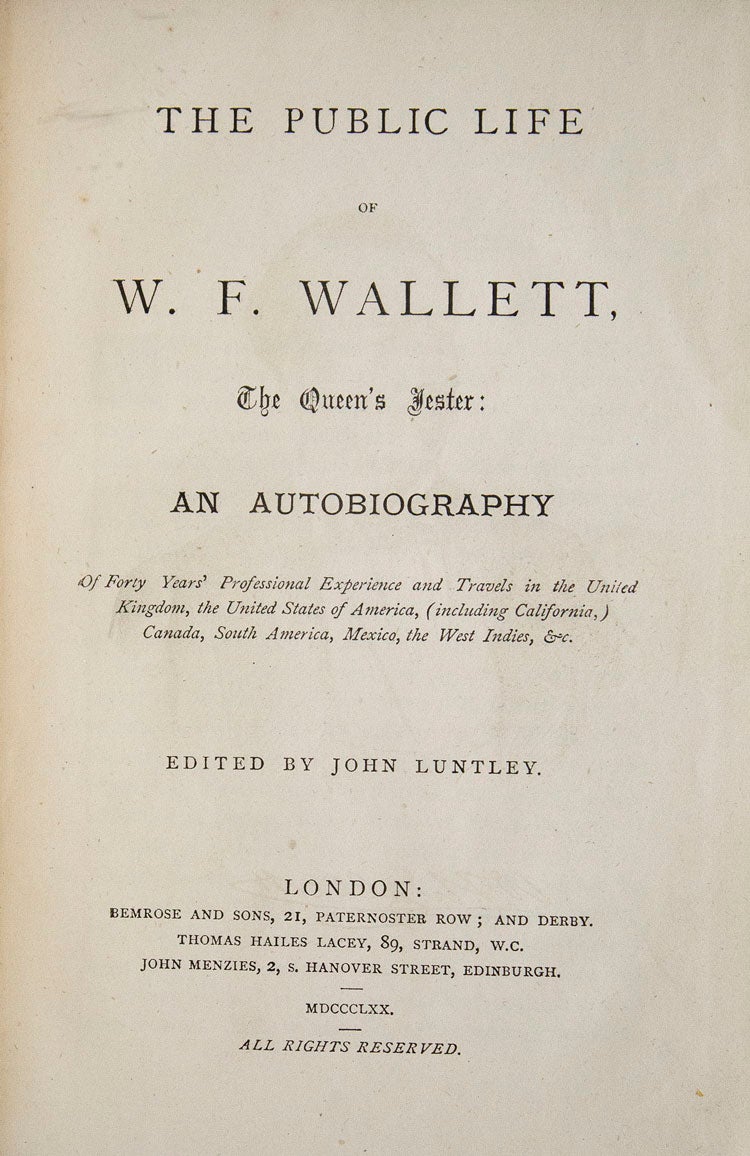 THE PUBLIC LIFE

OF

W. F. WALLETT,

The Queen's Jester:

AN AUTOBIOGRAPHY

Of Forty Years' Professional Experience and Travels in the United Kingdom, the United States of America, (including California,) Canada, South America, Mexico, the West Indies, &c.

EDITED BY JOHN LUNTLEY.

LONDON:
BEMROSE AND SONS, 21, PATERNOSTER ROW; AND DERBY.
THOMAS HAILES LACEY, 89, STRAND, W.C.
JOHN MENZIES, 2, S. HANOVER STREET, EDINBURGH.

MDCCCLXX.

ALL RIGHTS RESERVED.